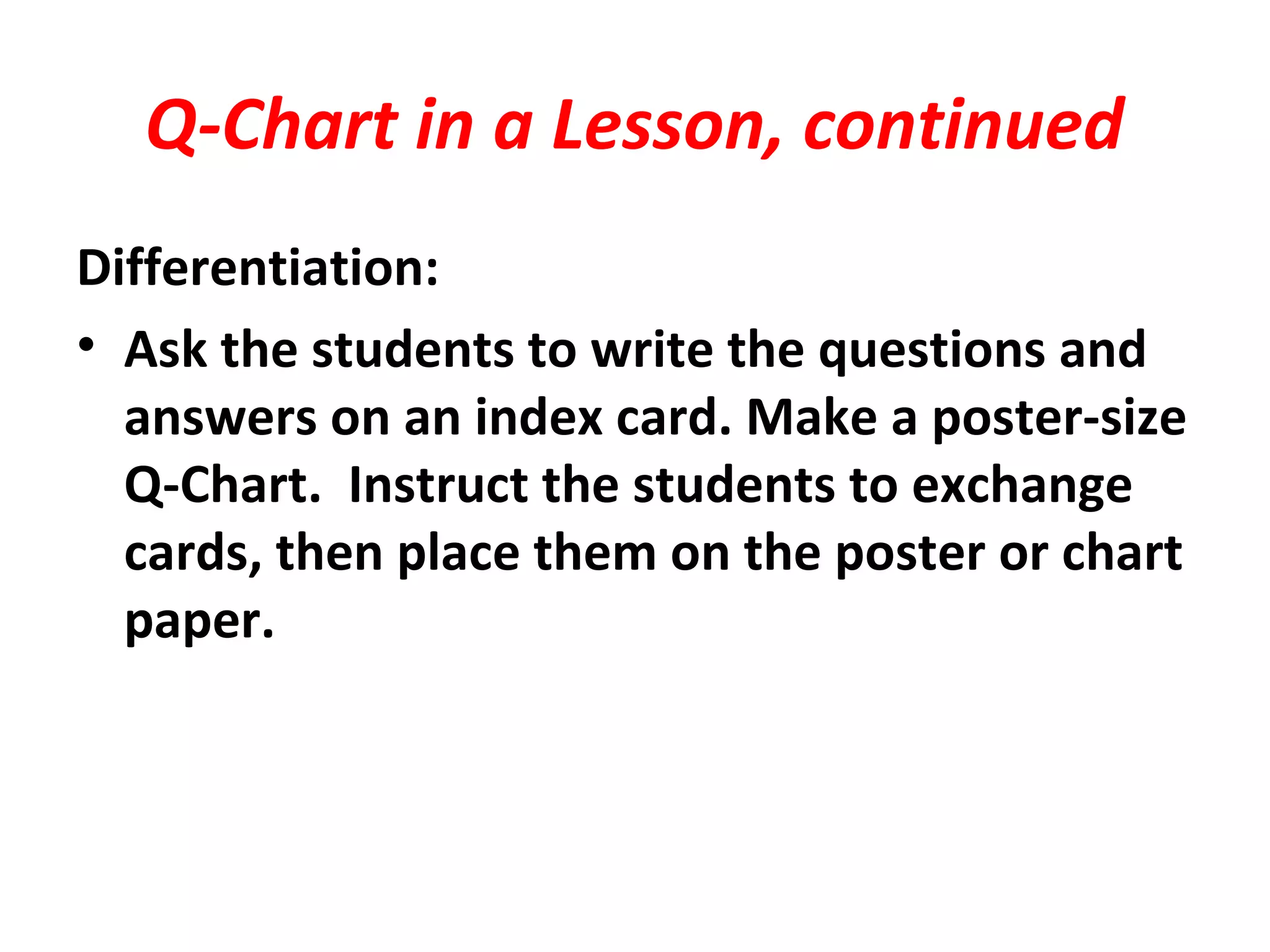 Q-Chart in a Lesson, continued

Differentiation:

• Ask the students to write the questions and answers on an index card. Make a poster-size Q-Chart.  Instruct the students to exchange cards, then place them on the poster or chart paper.